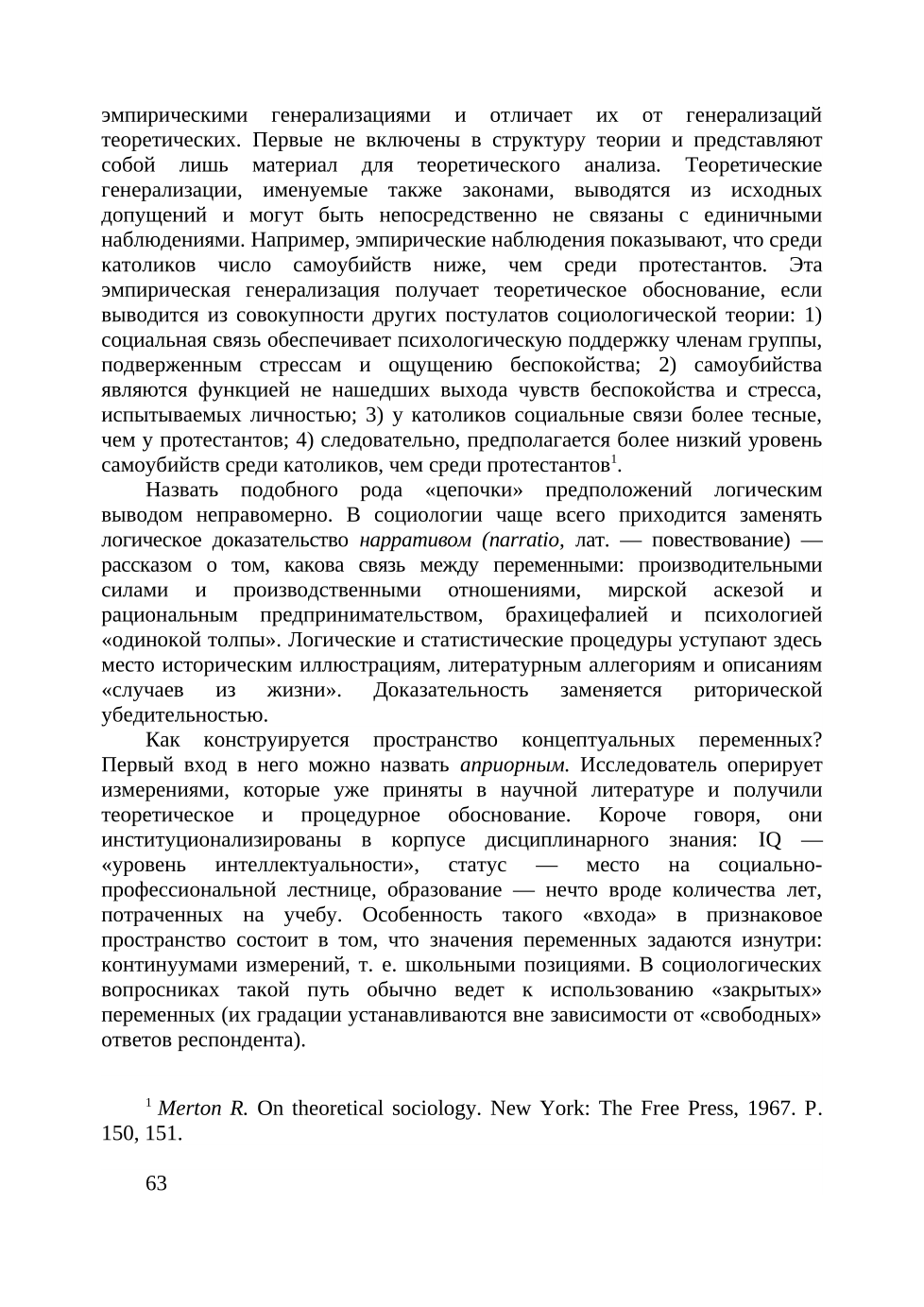 эмпирическими генерализациями и отличает их от генерализаций теоретических. Первые не включены в структуру теории и представляют собой лишь материал для теоретического анализа. Теоретические генерализации, именуемые также законами, выводятся из исходных допущений и могут быть непосредственно не связаны с единичными наблюдениями. Например, эмпирические наблюдения показывают, что среди католиков число самоубийств ниже, чем среди протестантов. Эта эмпирическая генерализация получает теоретическое обоснование, если выводится из совокупности других постулатов социологической теории: 1) социальная связь обеспечивает психологическую поддержку членам группы, подверженным стрессам и ощущению беспокойства; 2) самоубийства являются функцией не нашедших выхода чувств беспокойства и стресса, испытываемых личностью; 3) у католиков социальные связи более тесные, чем у протестантов; 4) следовательно, предполагается более низкий уровень самоубийств среди католиков, чем среди протестантов$^1$.

Назвать подобного рода «цепочки» предположений логическим выводом неправомерно. В социологии чаще всего приходится заменять логическое доказательство нарративом (narratio, лат. — повествование) — рассказом о том, какова связь между переменными: производительными силами и производственными отношениями, мирской аскезой и рациональным предпринимательством, брахицефалией и психологией «одинокой толпы». Логические и статистические процедуры уступают здесь место историческим иллюстрациям, литературным аллегориям и описаниям «случаев из жизни». Доказательность заменяется риторической убедительностью.

Как конструируется пространство концептуальных переменных? Первый вход в него можно назвать априорным. Исследователь оперирует измерениями, которые уже приняты в научной литературе и получили теоретическое и процедурное обоснование. Короче говоря, они институционализированы в корпусе дисциплинарного знания: IQ — «уровень интеллектуальности», статус — место на социально-профессиональной лестнице, образование — нечто вроде количества лет, потраченных на учебу. Особенность такого «входа» в признаковое пространство состоит в том, что значения переменных задаются изнутри: континуумами измерений, т. е. школьными позициями. В социологических вопросниках такой путь обычно ведет к использованию «закрытых» переменных (их градации устанавливаются вне зависимости от «свободных» ответов респондента).

$^1$ Merton R. On theoretical sociology. New York: The Free Press, 1967. P. 150, 151.

63